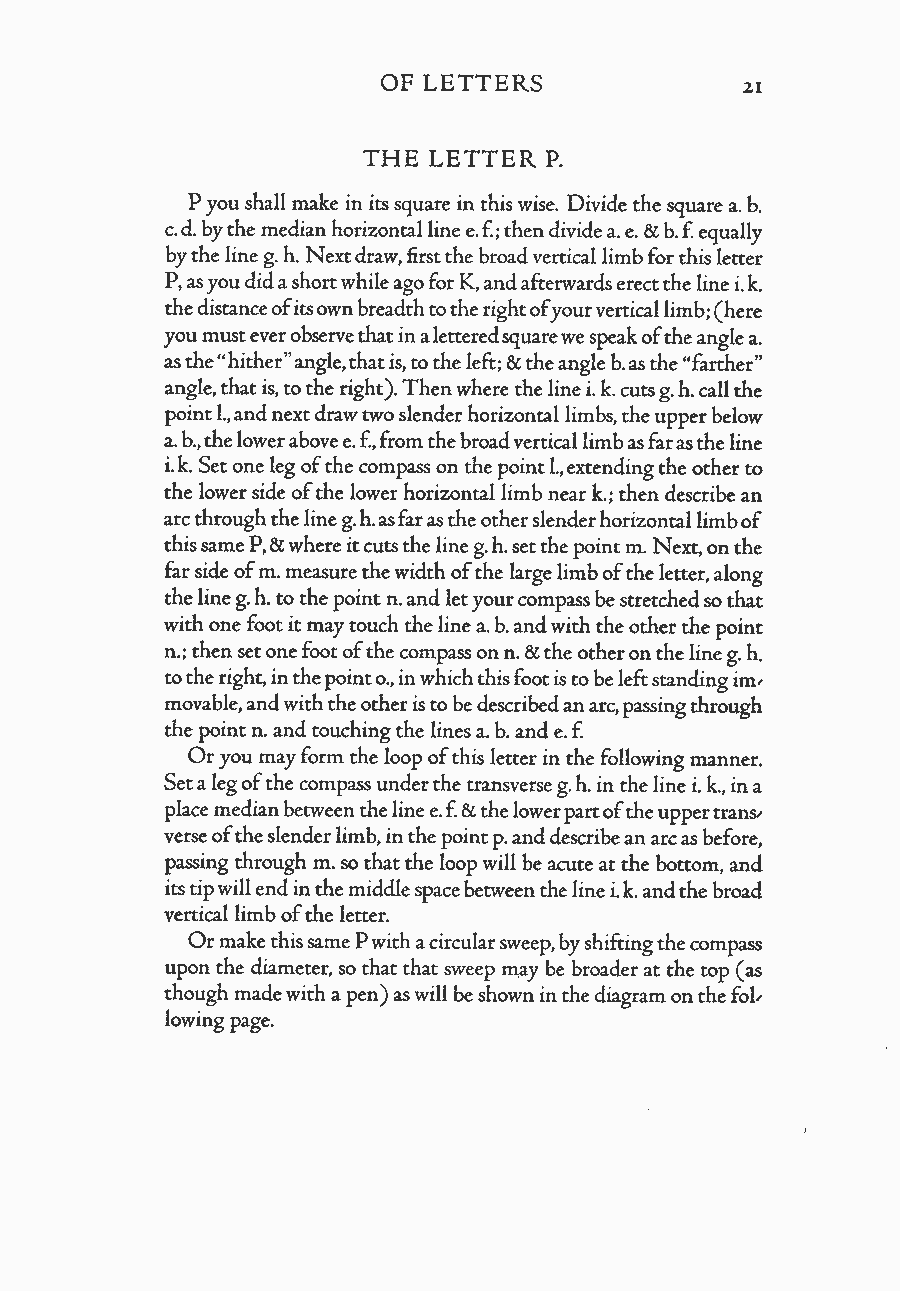 OF LETTERS 21

THE LETTER P.

P you shall make in its square in this wise. Divide the square a. b. c. d. by the median horizontal line e. f.; then divide a. e. & b. f. equally by the line g. h. Next draw, first the broad vertical limb for this letter P, as you did a short while ago for K, and afterwards erect the line i. k. the distance of its own breadth to the right of your vertical limb; (here you must ever observe that in a lettered square we speak of the angle a. as the "hither" angle, that is, to the left; & the angle b. as the "farther" angle, that is, to the right). Then where the line i. k. cuts g. h. call the point l., and next draw two slender horizontal limbs, the upper below a. b., the lower above e. f., from the broad vertical limb as far as the line i. k. Set one leg of the compass on the point l., extending the other to the lower side of the lower horizontal limb near k.; then describe an arc through the line g. h. as far as the other slender horizontal limb of this same P, & where it cuts the line g. h. set the point m. Next, on the far side of m. measure the width of the large limb of the letter, along the line g. h. to the point n. and let your compass be stretched so that with one foot it may touch the line a. b. and with the other the point n.; then set one foot of the compass on n. & the other on the line g. h. to the right, in the point o., in which this foot is to be left standing immovable, and with the other is to be described an arc, passing through the point n. and touching the lines a. b. and e. f.

Or you may form the loop of this letter in the following manner. Set a leg of the compass under the transverse g. h. in the line i. k., in a place median between the line e. f. & the lower part of the upper transverse of the slender limb, in the point p. and describe an arc as before, passing through m. so that the loop will be acute at the bottom, and its tip will end in the middle space between the line i. k. and the broad vertical limb of the letter.

Or make this same P with a circular sweep, by shifting the compass upon the diameter, so that that sweep may be broader at the top (as though made with a pen) as will be shown in the diagram on the following page.